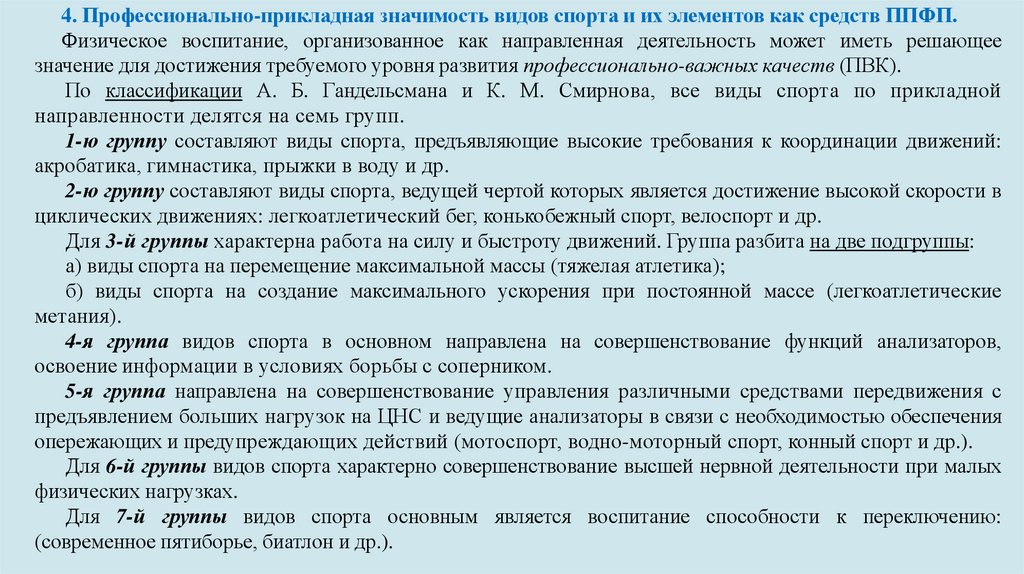 4. Профессионально-прикладная значимость видов спорта и их элементов как средств ППФП.

Физическое воспитание, организованное как направленная деятельность может иметь решающее значение для достижения требуемого уровня развития профессионально-важных качеств (ПВК).

По классификации А. Б. Гандельсмана и К. М. Смирнова, все виды спорта по прикладной направленности делятся на семь групп.

1-ю группу составляют виды спорта, предъявляющие высокие требования к координации движений: акробатика, гимнастика, прыжки в воду и др.

2-ю группу составляют виды спорта, ведущей чертой которых является достижение высокой скорости в циклических движениях: легкоатлетический бег, конькобежный спорт, велоспорт и др.

Для 3-й группы характерна работа на силу и быстроту движений. Группа разбита на две подгруппы:

а) виды спорта на перемещение максимальной массы (тяжелая атлетика);

б) виды спорта на создание максимального ускорения при постоянной массе (легкоатлетические метания).

4-я группа видов спорта в основном направлена на совершенствование функций анализаторов, освоение информации в условиях борьбы с соперником.

5-я группа направлена на совершенствование управления различными средствами передвижения с предъявлением больших нагрузок на ЦНС и ведущие анализаторы в связи с необходимостью обеспечения опережающих и предупреждающих действий (мотоспорт, водно-моторный спорт, конный спорт и др.).

Для 6-й группы видов спорта характерно совершенствование высшей нервной деятельности при малых физических нагрузках.

Для 7-й группы видов спорта основным является воспитание способности к переключению: (современное пятиборье, биатлон и др.).